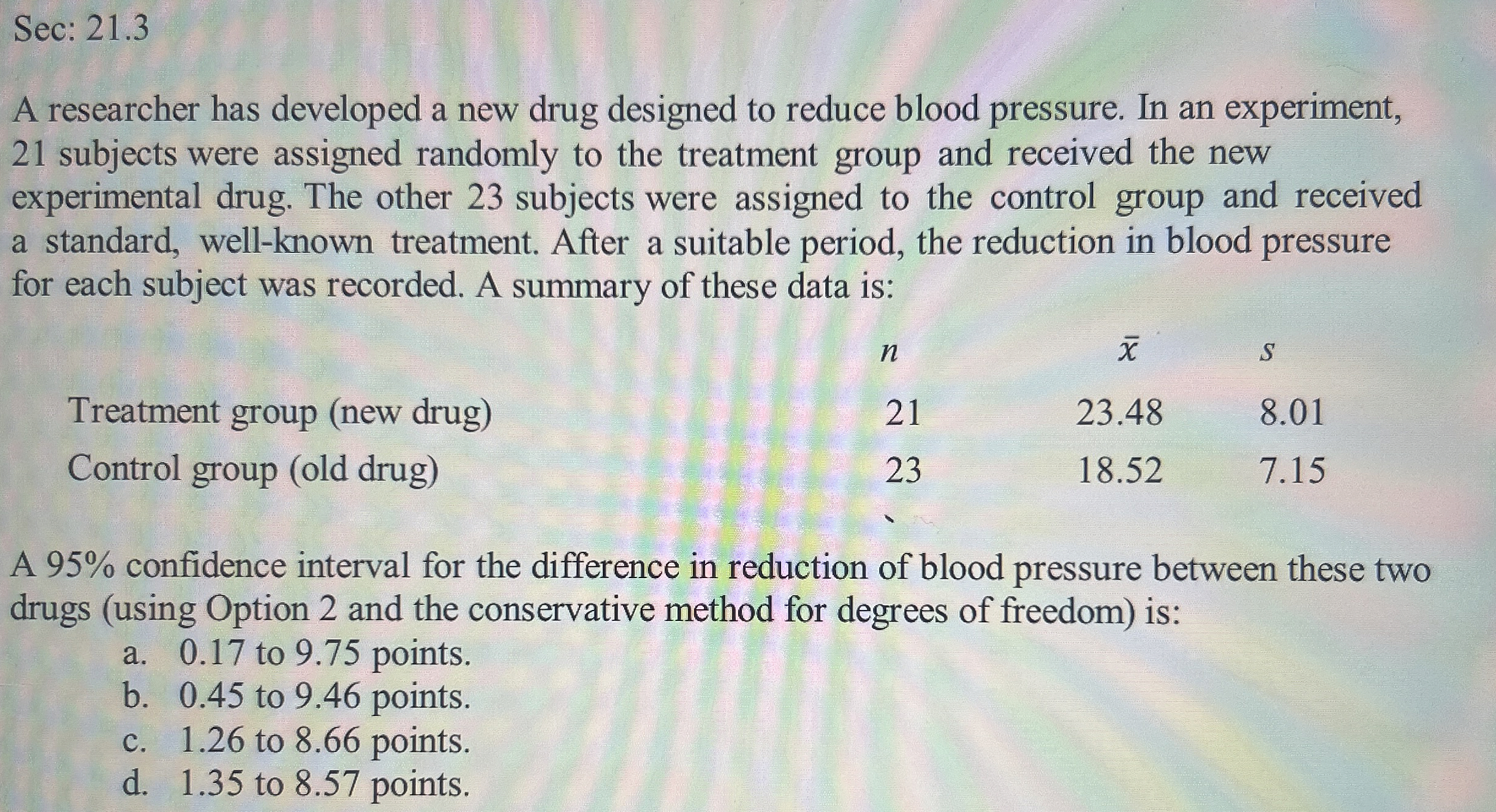 Sec: 21.3

A researcher has developed a new drug designed to reduce blood pressure. In an experiment, 21 subjects were assigned randomly to the treatment group and received the new experimental drug. The other 23 subjects were assigned to the control group and received a standard, well-known treatment. After a suitable period, the reduction in blood pressure for each subject was recorded. A summary of these data is:

| | $n$ | $\bar{x}$ | $s$ |
|---|---|---|---|
| Treatment group (new drug) | 21 | 23.48 | 8.01 |
| Control group (old drug) | 23 | 18.52 | 7.15 |

A 95% confidence interval for the difference in reduction of blood pressure between these two drugs (using Option 2 and the conservative method for degrees of freedom) is:
a. 0.17 to 9.75 points.
b. 0.45 to 9.46 points.
c. 1.26 to 8.66 points.
d. 1.35 to 8.57 points.